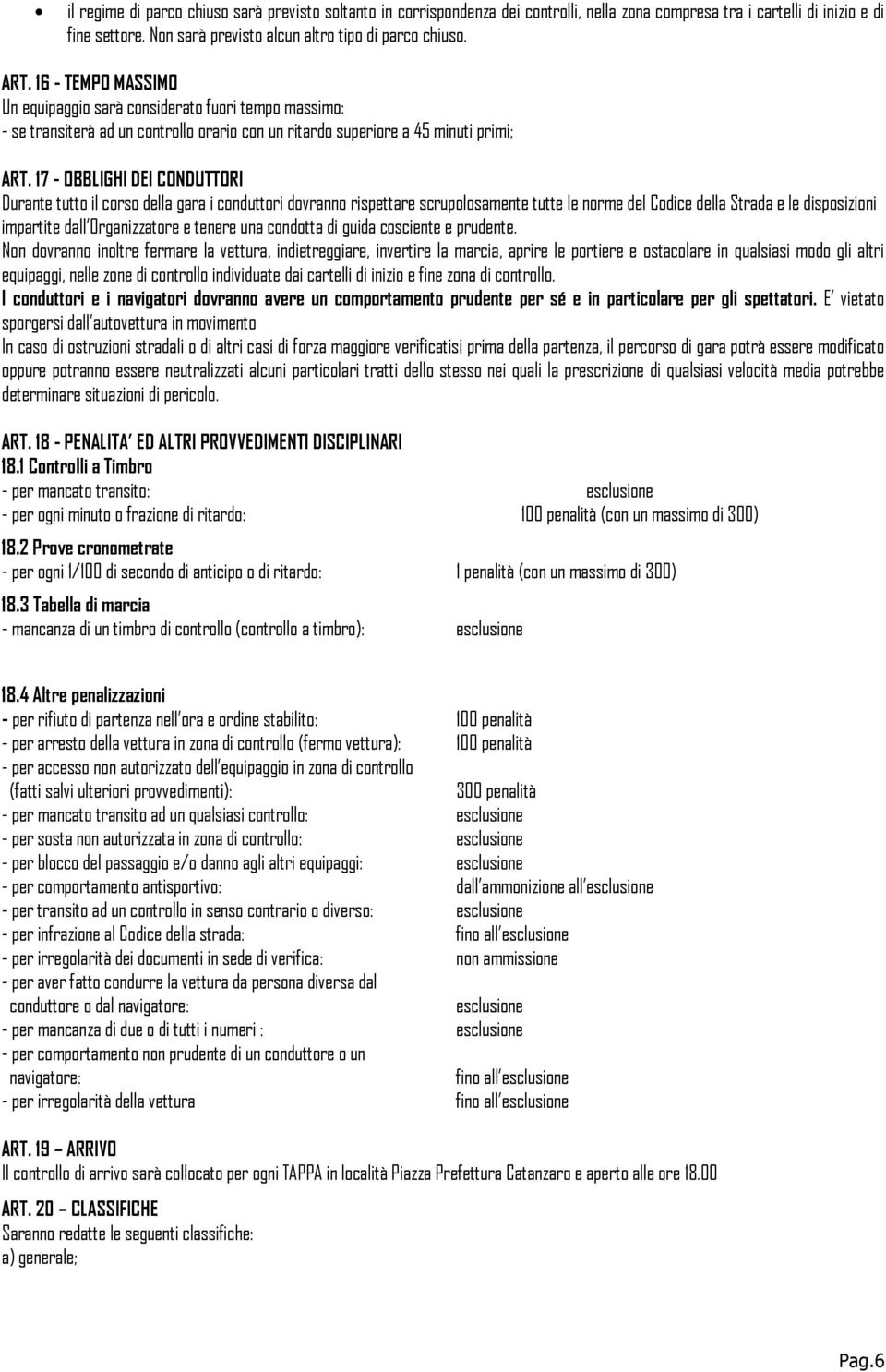 • il regime di parco chiuso sarà previsto soltanto in corrispondenza dei controlli, nella zona compresa tra i cartelli di inizio e di fine settore. Non sarà previsto alcun altro tipo di parco chiuso.

ART. 16 - TEMPO MASSIMO
Un equipaggio sarà considerato fuori tempo massimo:
- se transiterà ad un controllo orario con un ritardo superiore a 45 minuti primi;

ART. 17 - OBBLIGHI DEI CONDUTTORI
Durante tutto il corso della gara i conduttori dovranno rispettare scrupolosamente tutte le norme del Codice della Strada e le disposizioni impartite dall'Organizzatore e tenere una condotta di guida cosciente e prudente.
Non dovranno inoltre fermare la vettura, indietreggiare, invertire la marcia, aprire le portiere e ostacolare in qualsiasi modo gli altri equipaggi, nelle zone di controllo individuate dai cartelli di inizio e fine zona di controllo.
I conduttori e i navigatori dovranno avere un comportamento prudente per sé e in particolare per gli spettatori. E' vietato sporgersi dall'autovettura in movimento
In caso di ostruzioni stradali o di altri casi di forza maggiore verificatisi prima della partenza, il percorso di gara potrà essere modificato oppure potranno essere neutralizzati alcuni particolari tratti dello stesso nei quali la prescrizione di qualsiasi velocità media potrebbe determinare situazioni di pericolo.

ART. 18 - PENALITA' ED ALTRI PROVVEDIMENTI DISCIPLINARI
18.1 Controlli a Timbro
- per mancato transito: esclusione
- per ogni minuto o frazione di ritardo: 100 penalità (con un massimo di 300)
18.2 Prove cronometrate
- per ogni 1/100 di secondo di anticipo o di ritardo: 1 penalità (con un massimo di 300)
18.3 Tabella di marcia
- mancanza di un timbro di controllo (controllo a timbro): esclusione

18.4 Altre penalizzazioni
- per rifiuto di partenza nell'ora e ordine stabilito: 100 penalità
- per arresto della vettura in zona di controllo (fermo vettura): 100 penalità
- per accesso non autorizzato dell'equipaggio in zona di controllo (fatti salvi ulteriori provvedimenti): 300 penalità
- per mancato transito ad un qualsiasi controllo: esclusione
- per sosta non autorizzata in zona di controllo: esclusione
- per blocco del passaggio e/o danno agli altri equipaggi: esclusione
- per comportamento antisportivo: dall'ammonizione all'esclusione
- per transito ad un controllo in senso contrario o diverso: esclusione
- per infrazione al Codice della strada: fino all'esclusione
- per irregolarità dei documenti in sede di verifica: non ammissione
- per aver fatto condurre la vettura da persona diversa dal conduttore o dal navigatore: esclusione
- per mancanza di due o di tutti i numeri : esclusione
- per comportamento non prudente di un conduttore o un navigatore: fino all'esclusione
- per irregolarità della vettura fino all'esclusione

ART. 19 – ARRIVO
Il controllo di arrivo sarà collocato per ogni TAPPA in località Piazza Prefettura Catanzaro e aperto alle ore 18.00

ART. 20 – CLASSIFICHE
Saranno redatte le seguenti classifiche:
a) generale;

Pag.6